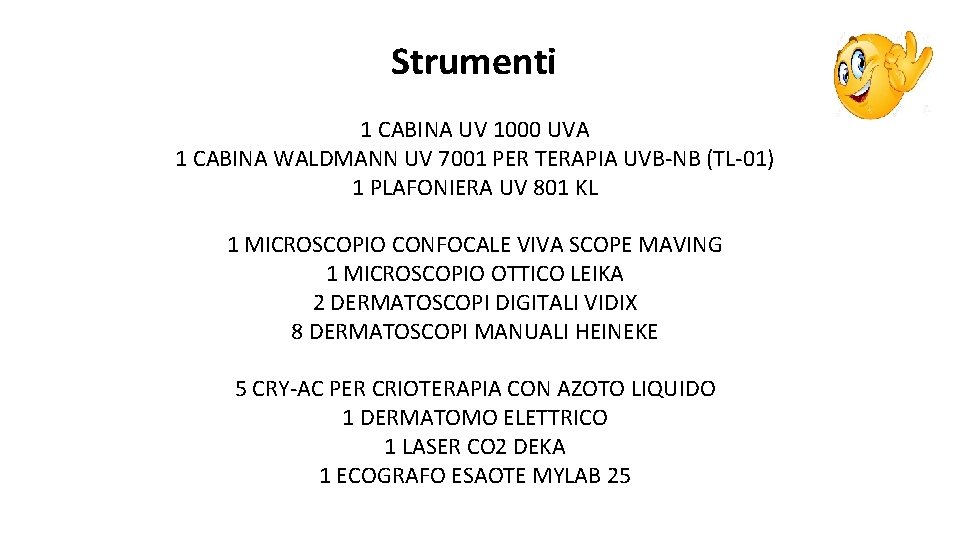 Strumenti

1 CABINA UV 1000 UVA
1 CABINA WALDMANN UV 7001 PER TERAPIA UVB-NB (TL-01)
1 PLAFONIERA UV 801 KL

1 MICROSCOPIO CONFOCALE VIVA SCOPE MAVING
1 MICROSCOPIO OTTICO LEIKA
2 DERMATOSCOPI DIGITALI VIDIX
8 DERMATOSCOPI MANUALI HEINEKE

5 CRY-AC PER CRIOTERAPIA CON AZOTO LIQUIDO
1 DERMATOMO ELETTRICO
1 LASER CO2 DEKA
1 ECOGRAFO ESAOTE MYLAB 25